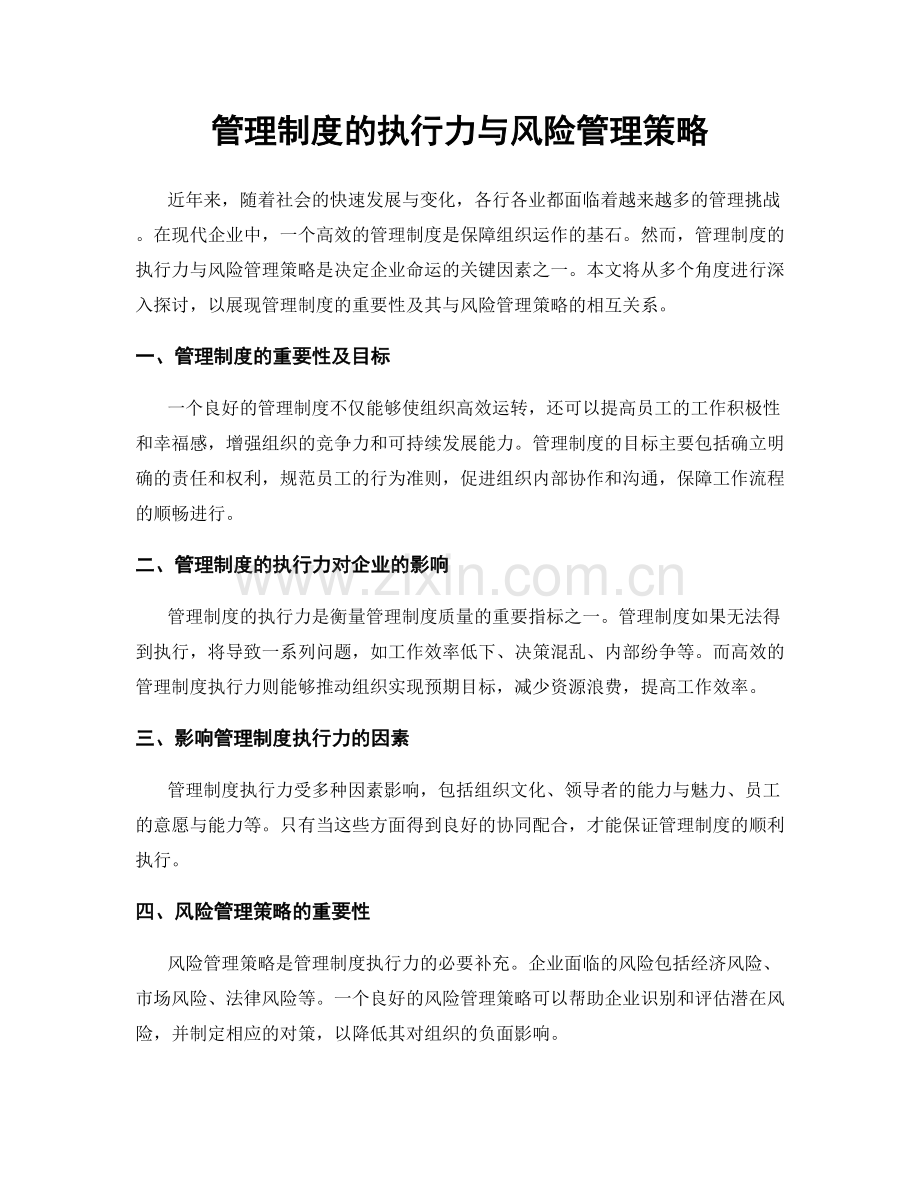 管理制度的执行力与风险管理策略

近年来，随着社会的快速发展与变化，各行各业都面临着越来越多的管理挑战。在现代企业中，一个高效的管理制度是保障组织运作的基石。然而，管理制度的执行力与风险管理策略是决定企业命运的关键因素之一。本文将从多个角度进行深入探讨，以展现管理制度的重要性及其与风险管理策略的相互关系。

一、管理制度的重要性及目标

一个良好的管理制度不仅能够使组织高效运转，还可以提高员工的工作积极性和幸福感，增强组织的竞争力和可持续发展能力。管理制度的目标主要包括确立明确的责任和权利，规范员工的行为准则，促进组织内部协作和沟通，保障工作流程的顺畅进行。

二、管理制度的执行力对企业的影响

www.zixin.com.cn

管理制度的执行力是衡量管理制度质量的重要指标之一。管理制度如果无法得到执行，将导致一系列问题，如工作效率低下、决策混乱、内部纷争等。而高效的管理制度执行力则能够推动组织实现预期目标，减少资源浪费，提高工作效率。

三、影响管理制度执行力的因素

管理制度执行力受多种因素影响，包括组织文化、领导者的能力与魅力、员工的意愿与能力等。只有当这些方面得到良好的协同配合，才能保证管理制度的顺利执行。

四、风险管理策略的重要性

风险管理策略是管理制度执行力的必要补充。企业面临的风险包括经济风险、市场风险、法律风险等。一个良好的风险管理策略可以帮助企业识别和评估潜在风险，并制定相应的对策，以降低其对组织的负面影响。